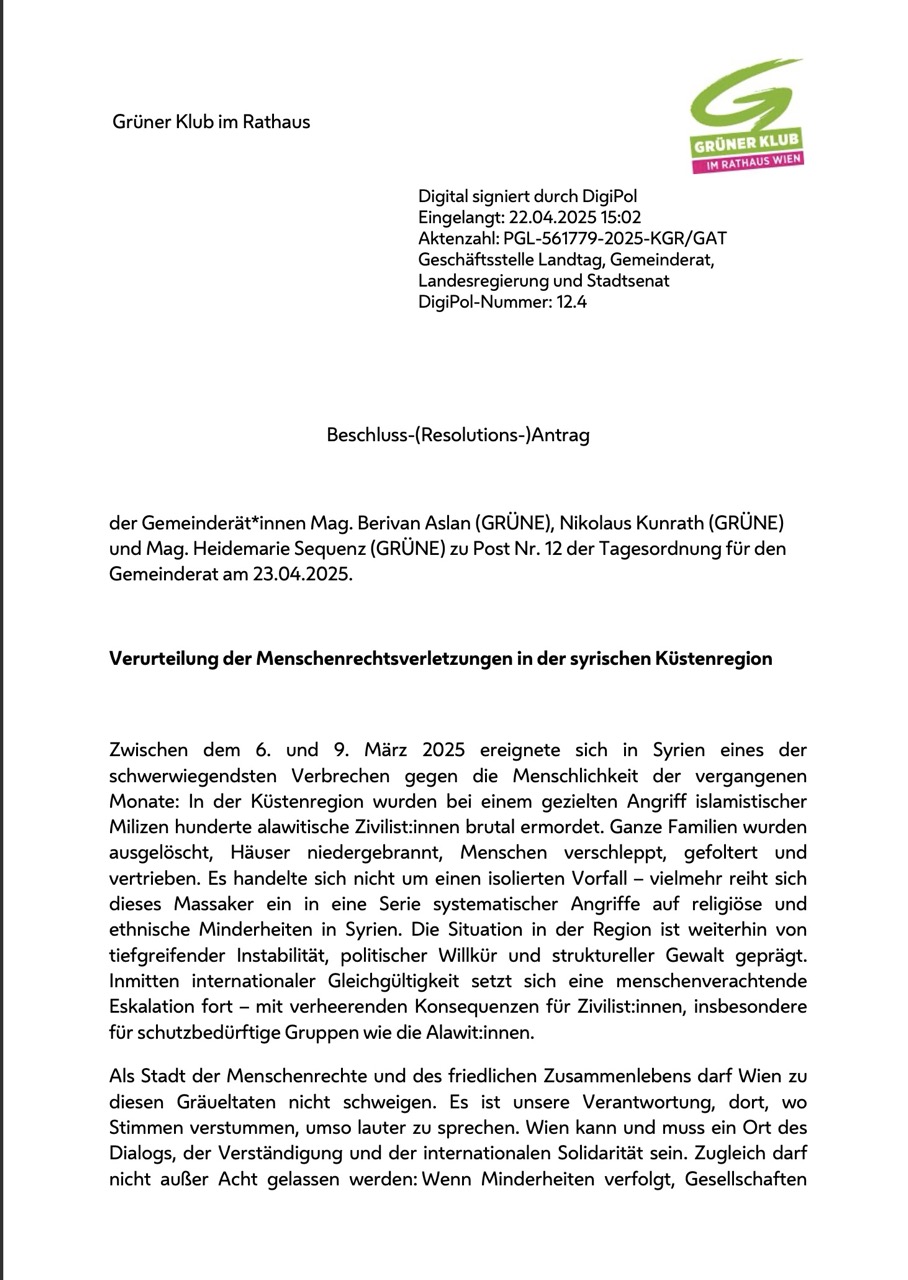 Grüner Klub im Rathaus

GRÜNER KLUB
IM RATHAUS WIEN

Digital signiert durch DigiPol
Eingelangt: 22.04.2025 15:02
Aktenzahl: PGL-561779-2025-KGR/GAT
Geschäftsstelle Landtag, Gemeinderat, Landesregierung und Stadtsenat
DigiPol-Nummer: 12.4

Beschluss-(Resolutions-)Antrag

der Gemeinderät*innen Mag. Berivan Aslan (GRÜNE), Nikolaus Kunrath (GRÜNE) und Mag. Heidemarie Sequenz (GRÜNE) zu Post Nr. 12 der Tagesordnung für den Gemeinderat am 23.04.2025.

Verurteilung der Menschenrechtsverletzungen in der syrischen Küstenregion

Zwischen dem 6. und 9. März 2025 ereignete sich in Syrien eines der schwerwiegendsten Verbrechen gegen die Menschlichkeit der vergangenen Monate: In der Küstenregion wurden bei einem gezielten Angriff islamistischer Milizen hunderte alawitische Zivilist:innen brutal ermordet. Ganze Familien wurden ausgelöscht, Häuser niedergebrannt, Menschen verschleppt, gefoltert und vertrieben. Es handelte sich nicht um einen isolierten Vorfall – vielmehr reiht sich dieses Massaker ein in eine Serie systematischer Angriffe auf religiöse und ethnische Minderheiten in Syrien. Die Situation in der Region ist weiterhin von tiefgreifender Instabilität, politischer Willkür und struktureller Gewalt geprägt. Inmitten internationaler Gleichgültigkeit setzt sich eine menschenverachtende Eskalation fort – mit verheerenden Konsequenzen für Zivilist:innen, insbesondere für schutzbedürftige Gruppen wie die Alawit:innen.

Als Stadt der Menschenrechte und des friedlichen Zusammenlebens darf Wien zu diesen Gräueltaten nicht schweigen. Es ist unsere Verantwortung, dort, wo Stimmen verstummen, umso lauter zu sprechen. Wien kann und muss ein Ort des Dialogs, der Verständigung und der internationalen Solidarität sein. Zugleich darf nicht außer Acht gelassen werden: Wenn Minderheiten verfolgt, Gesellschaften